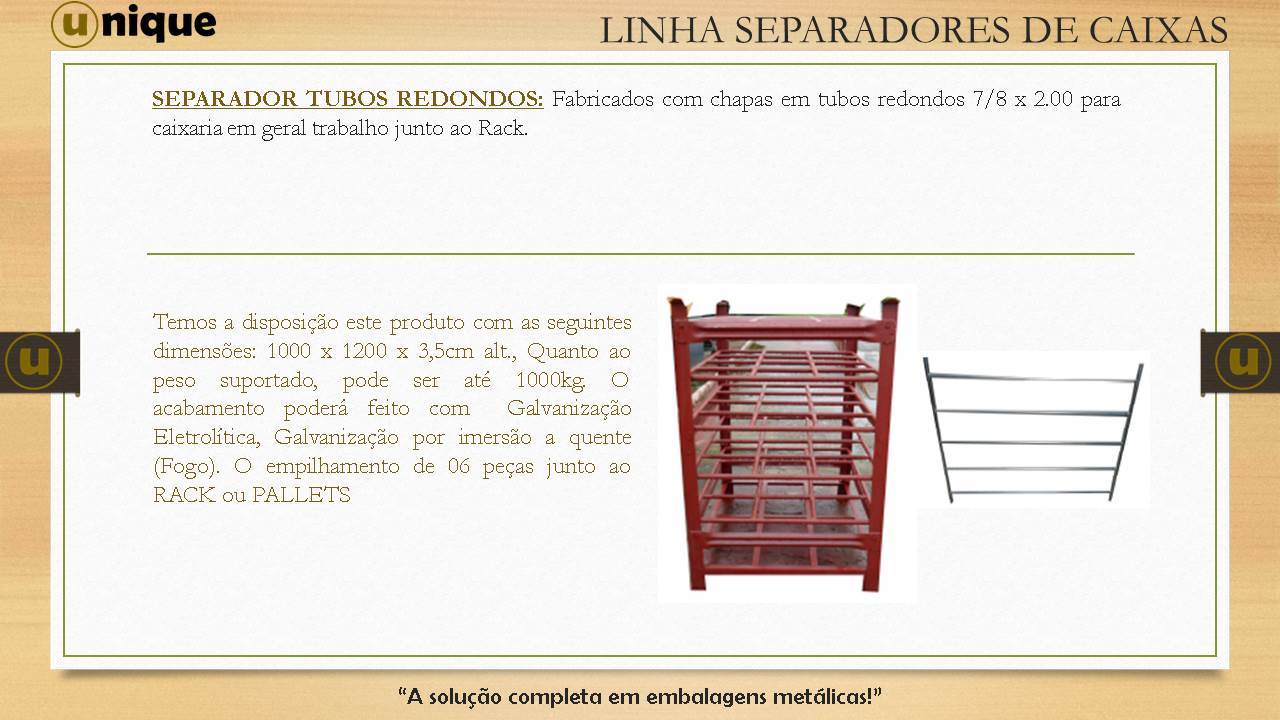 unique

LINHA SEPARADORES DE CAIXAS

SEPARADOR TUBOS REDONDOS: Fabricados com chapas em tubos redondos 7/8 x 2.00 para caixaria em geral trabalho junto ao Rack.

Temos a disposição este produto com as seguintes dimensões: 1000 x 1200 x 3,5cm alt., Quanto ao peso suportado, pode ser até 1000kg. O acabamento poderá feito com Galvanização Eletrolítica, Galvanização por imersão a quente (Fogo). O empilhamento de 06 peças junto ao RACK ou PALLETS

u

u

"A solução completa em embalagens metálicas!"